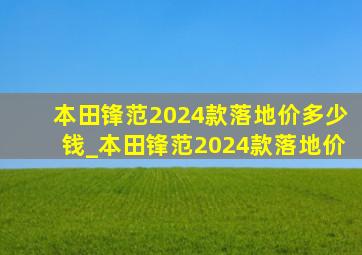 本田锋范2024款落地价多少钱_本田锋范2024款落地价